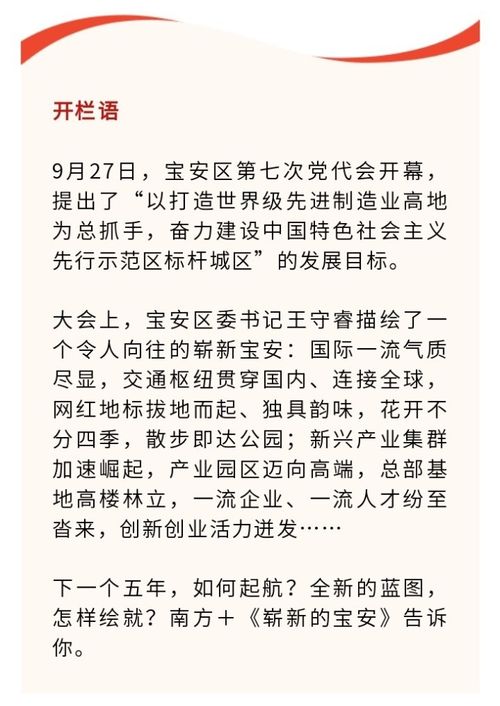 开栏语

9月27日，宝安区第七次党代会开幕，提出了“以打造世界级先进制造业高地为总抓手，奋力建设中国特色社会主义先行示范区标杆城区”的发展目标。

大会上，宝安区委书记王守睿描绘了一个令人向往的崭新宝安：国际一流气质尽显，交通枢纽贯穿国内、连接全球，网红地标拔地而起、独具韵味，花开不分四季，散步即达公园；新兴产业集群加速崛起，产业园区迈向高端，总部基地高楼林立，一流企业、一流人才纷至沓来，创新创业活力迸发……

下一个五年，如何起航？全新的蓝图，怎样绘就？南方＋《崭新的宝安》告诉你。